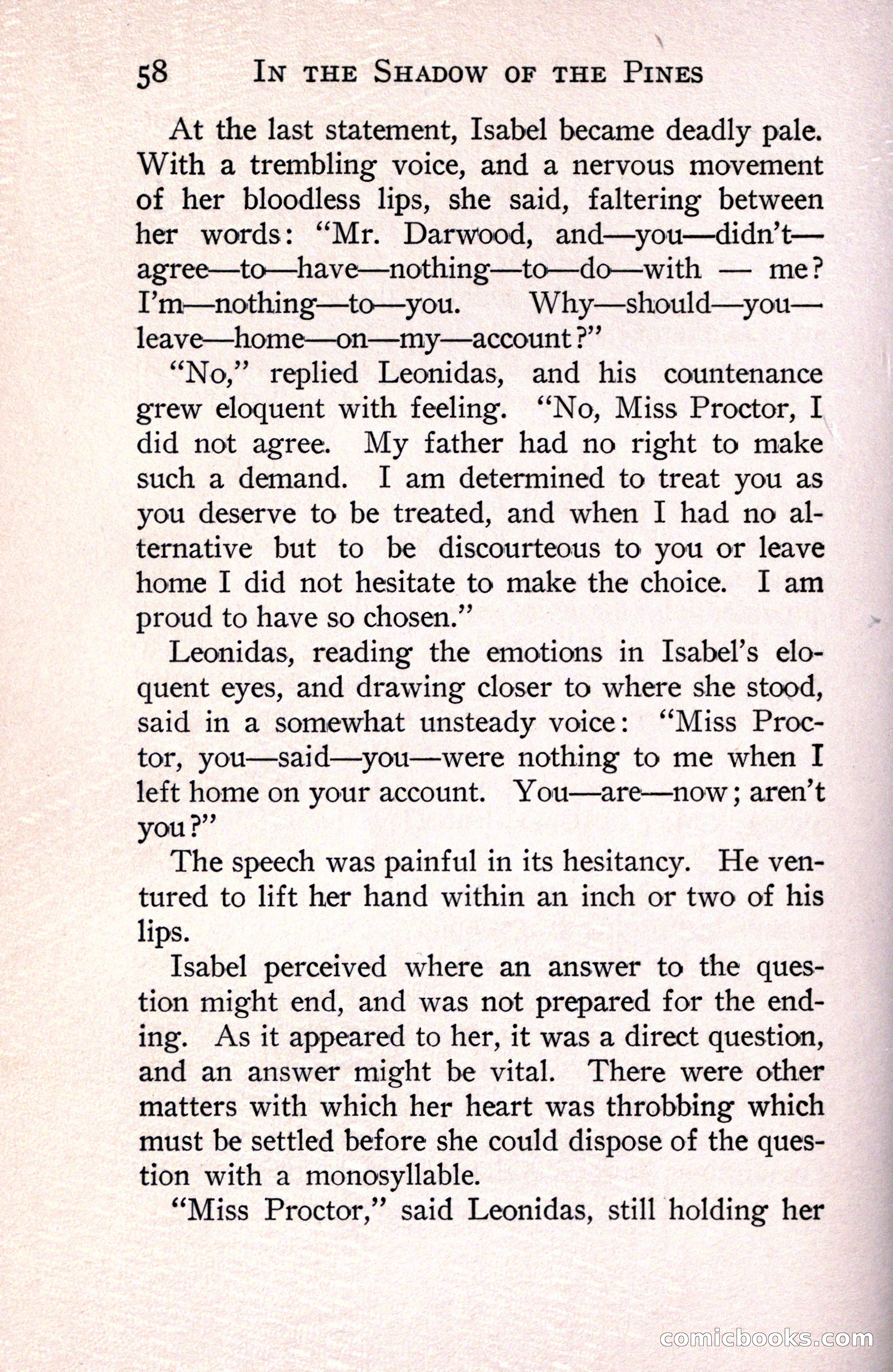 58 IN THE SHADOW OF THE PINES

At the last statement, Isabel became deadly pale. With a trembling voice, and a nervous movement of her bloodless lips, she said, faltering between her words: "Mr. Darwood, and—you—didn't—agree—to—have—nothing—to—do—with — me? I'm—nothing—to—you. Why—should—you—leave—home—on—my—account?"

"No," replied Leonidas, and his countenance grew eloquent with feeling. "No, Miss Proctor, I did not agree. My father had no right to make such a demand. I am determined to treat you as you deserve to be treated, and when I had no alternative but to be discourteous to you or leave home I did not hesitate to make the choice. I am proud to have so chosen."

Leonidas, reading the emotions in Isabel's eloquent eyes, and drawing closer to where she stood, said in a somewhat unsteady voice: "Miss Proctor, you—said—you—were nothing to me when I left home on your account. You—are—now; aren't you?"

The speech was painful in its hesitancy. He ventured to lift her hand within an inch or two of his lips.

Isabel perceived where an answer to the question might end, and was not prepared for the ending. As it appeared to her, it was a direct question, and an answer might be vital. There were other matters with which her heart was throbbing which must be settled before she could dispose of the question with a monosyllable.

"Miss Proctor," said Leonidas, still holding her

comicbooks.com